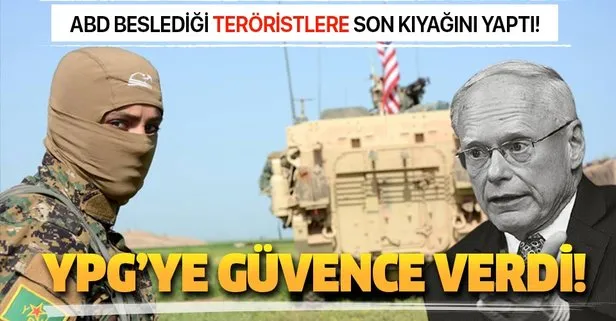 ABD BESLEDİĞİ TERÖRİSTLERE SON KIYAĞINI YAPTI!

YPG'YE GÜVENCE VERDİ!